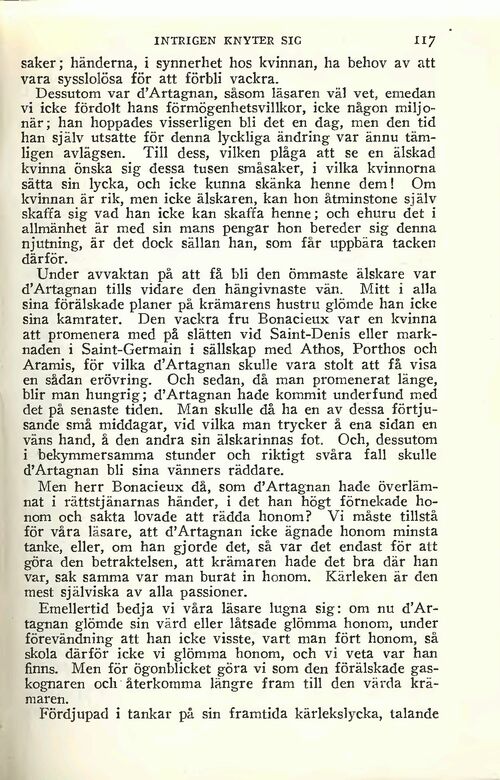 INTRIGEN KNYTER SIG 117

saker; händerna, i synnerhet hos kvinnan, ha behov av att vara sysslolösa för att förbli vackra.

Dessutom var d'Artagnan, såsom läsaren väl vet, emedan vi icke fördolt hans förmögenhetsvillkor, icke någon miljonär; han hoppades visserligen bli det en dag, men den tid han själv utsatte för denna lyckliga ändring var ännu tämligen avlägsen. Till dess, vilken plåga att se en älskad kvinna önska sig dessa tusen småsaker, i vilka kvinnorna sätta sin lycka, och icke kunna skänka henne dem! Om kvinnan är rik, men icke älskaren, kan hon åtminstone själv skaffa sig vad han icke kan skaffa henne; och ehuru det i allmänhet är med sin mans pengar hon bereder sig denna njutning, är det dock sällan han, som får uppbära tacken därför.

Under avvaktan på att få bli den ömmaste älskare var d'Artagnan tills vidare den hängivnaste vän. Mitt i alla sina förälskade planer på krämarens hustru glömde han icke sina kamrater. Den vackra fru Bonacieux var en kvinna att promenera med på slätten vid Saint-Denis eller marknaden i Saint-Germain i sällskap med Athos, Porthos och Aramis, för vilka d'Artagnan skulle vara stolt att få visa en sådan erövring. Och sedan, då man promenerat länge, blir man hungrig; d'Artagnan hade kommit underfund med det på senaste tiden. Man skulle då ha en av dessa förtjusande små middagar, vid vilka man trycker å ena sidan en väns hand, å den andra sin älskarinnas fot. Och, dessutom i bekymmersamma stunder och riktigt svåra fall skulle d'Artagnan bli sina vänners räddare.

Men herr Bonacieux då, som d'Artagnan hade överlämnat i rättstjänarnas händer, i det han högt förnekade honom och sakta lovade att rädda honom? Vi måste tillstå för våra läsare, att d'Artagnan icke ägnade honom minsta tanke, eller, om han gjorde det, så var det endast för att göra den betraktelsen, att krämaren hade det bra där han var, sak samma var man burat in honom. Kärleken är den mest själviska av alla passioner.

Emellertid bedja vi våra läsare lugna sig: om nu d'Artagnan glömde sin värd eller låtsade glömma honom, under förevändning att han icke visste, vart man fört honom, så skola därför icke vi glömma honom, och vi veta var han finns. Men för ögonblicket göra vi som den förälskade gaskognaren och återkomma längre fram till den värda krämaren.

Fördjupad i tankar på sin framtida kärlekslycka, talande